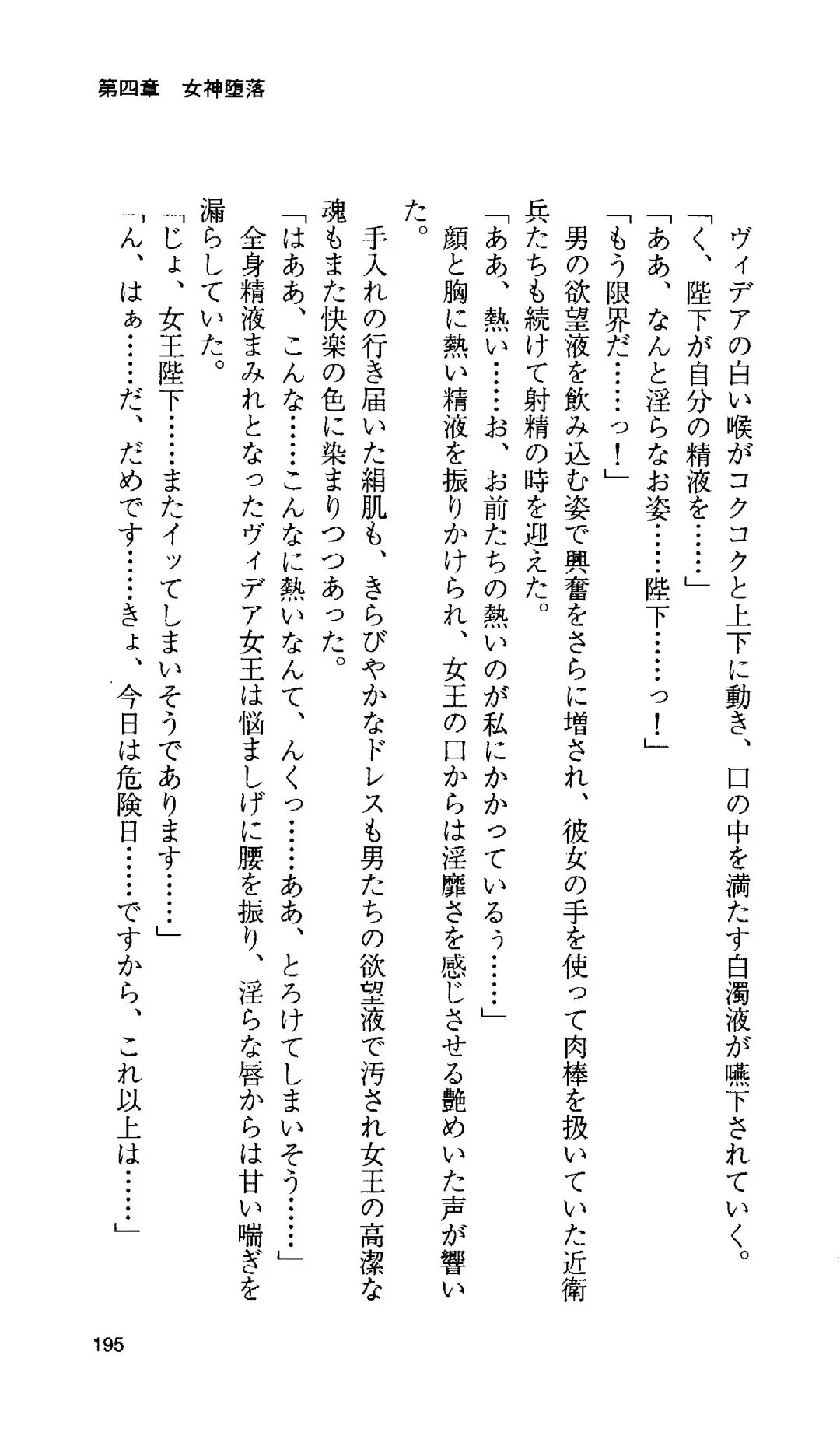 第四章　女神堕落

ヴィデアの白い喉がコクコクと上下に動き、口の中を満たす白濁液が嚥下されていく。
「く、陛下が自分の精液を……」
「ああ、なんと淫らなお姿……陛下……っ！」
「もう限界だ……っ！」
男の欲望液を飲み込む姿で興奮をさらに増され、彼女の手を使って肉棒を扱いていた近衛兵たちも続けて射精の時を迎えた。
「ああ、熱い……お、お前たちの熱いのが私にかかっているぅ……」
顔と胸に熱い精液を振りかけられ、女王の口からは淫靡さを感じさせる艶めいた声が響いた。
手入れの行き届いた絹肌も、きらびやかなドレスも男たちの欲望液で汚され女王の高潔な魂もまた快楽の色に染まりつつあった。
「はああ、こんな……こんなに熱いなんて、んくっ……ああ、とろけてしまいそう……」
全身精液まみれとなったヴィデア女王は悩ましげに腰を振り、淫らな唇からは甘い喘ぎを漏らしていた。
「じょ、女王陛下……またイッてしまいそうであります……」
「ん、はぁ……だ、だめです……きょ、今日は危険日……ですから、これ以上は……」

195